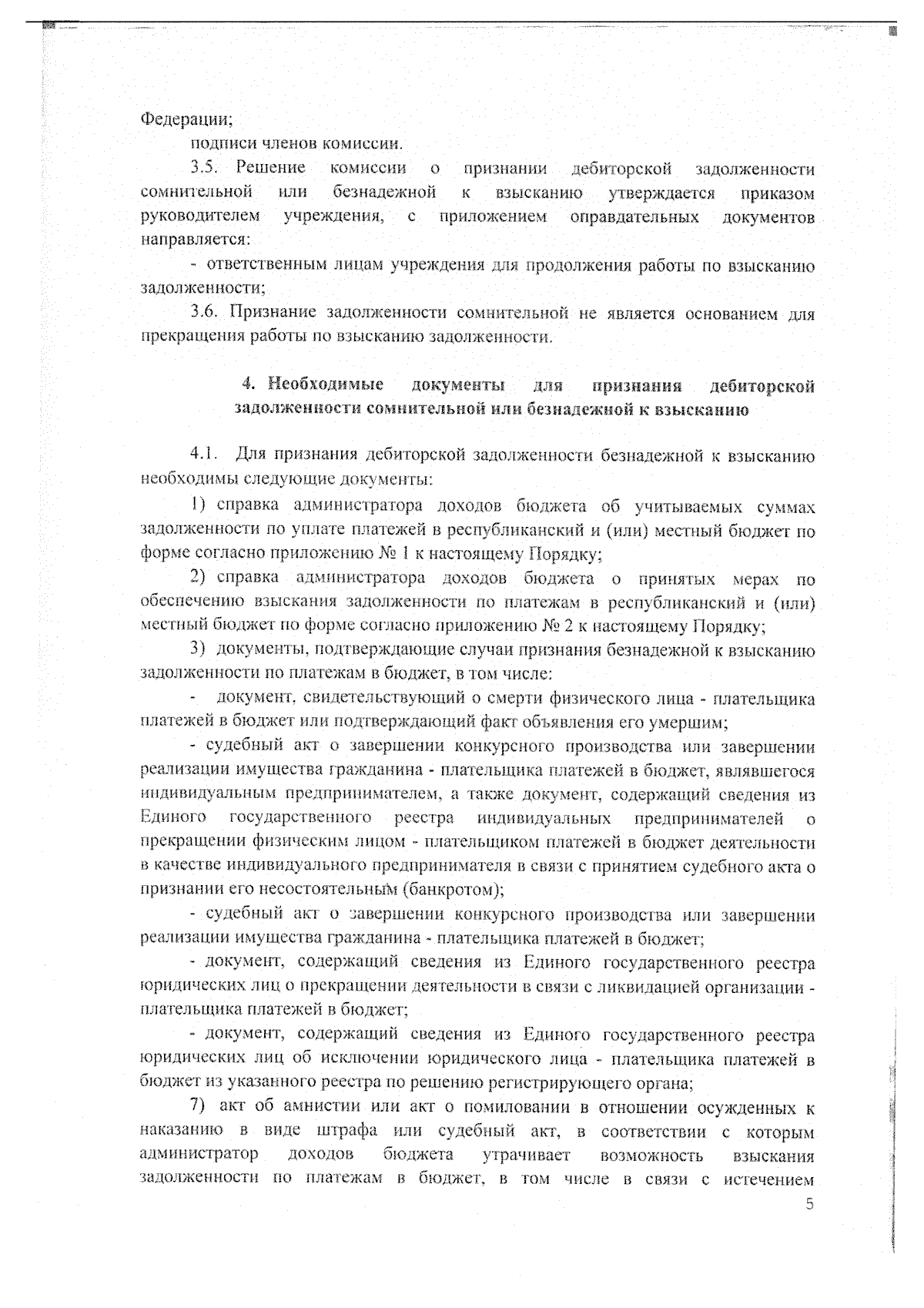 Федерации;

подписи членов комиссии.

3.5. Решение комиссии о признании дебиторской задолженности сомнительной или безнадежной к взысканию утверждается приказом руководителем учреждения, с приложением оправдательных документов направляется:

- ответственным лицам учреждения для продолжения работы по взысканию задолженности;

3.6. Признание задолженности сомнительной не является основанием для прекращения работы по взысканию задолженности.

4. Необходимые документы для признания дебиторской задолженности сомнительной или безнадежной к взысканию

4.1. Для признания дебиторской задолженности безнадежной к взысканию необходимы следующие документы:

1) справка администратора доходов бюджета об учитываемых суммах задолженности по уплате платежей в республиканский и (или) местный бюджет по форме согласно приложению № 1 к настоящему Порядку;

2) справка администратора доходов бюджета о принятых мерах по обеспечению взыскания задолженности по платежам в республиканский и (или) местный бюджет по форме согласно приложению № 2 к настоящему Порядку;

3) документы, подтверждающие случаи признания безнадежной к взысканию задолженности по платежам в бюджет, в том числе:

- документ, свидетельствующий о смерти физического лица - плательщика платежей в бюджет или подтверждающий факт объявления его умершим;

- судебный акт о завершении конкурсного производства или завершении реализации имущества гражданина - плательщика платежей в бюджет, являвшегося индивидуальным предпринимателем, а также документ, содержащий сведения из Единого государственного реестра индивидуальных предпринимателей о прекращении физическим лицом - плательщиком платежей в бюджет деятельности в качестве индивидуального предпринимателя в связи с принятием судебного акта о признании его несостоятельным (банкротом);

- судебный акт о завершении конкурсного производства или завершении реализации имущества гражданина - плательщика платежей в бюджет;

- документ, содержащий сведения из Единого государственного реестра юридических лиц о прекращении деятельности в связи с ликвидацией организации - плательщика платежей в бюджет;

- документ, содержащий сведения из Единого государственного реестра юридических лиц об исключении юридического лица - плательщика платежей в бюджет из указанного реестра по решению регистрирующего органа;

7) акт об амнистии или акт о помиловании в отношении осужденных к наказанию в виде штрафа или судебный акт, в соответствии с которым администратор доходов бюджета утрачивает возможность взыскания задолженности по платежам в бюджет, в том числе в связи с истечением

5